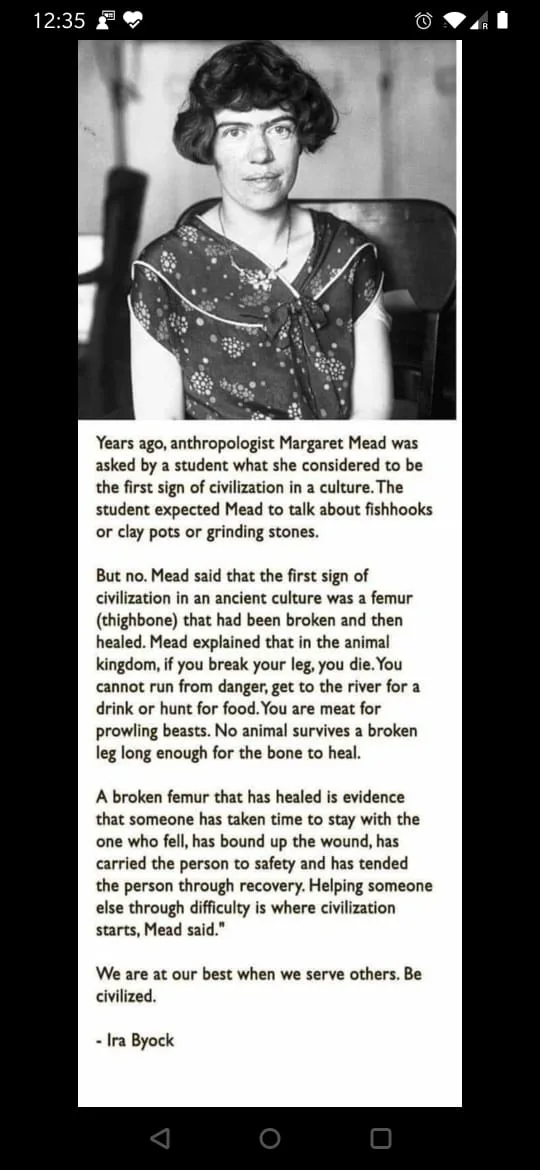 12:35

Years ago, anthropologist Margaret Mead was asked by a student what she considered to be the first sign of civilization in a culture. The student expected Mead to talk about fishhooks or clay pots or grinding stones.

But no. Mead said that the first sign of civilization in an ancient culture was a femur (thighbone) that had been broken and then healed. Mead explained that in the animal kingdom, if you break your leg, you die. You cannot run from danger, get to the river for a drink or hunt for food. You are meat for prowling beasts. No animal survives a broken leg long enough for the bone to heal.

A broken femur that has healed is evidence that someone has taken time to stay with the one who fell, has bound up the wound, has carried the person to safety and has tended the person through recovery. Helping someone else through difficulty is where civilization starts, Mead said."

We are at our best when we serve others. Be civilized.

- Ira Byock